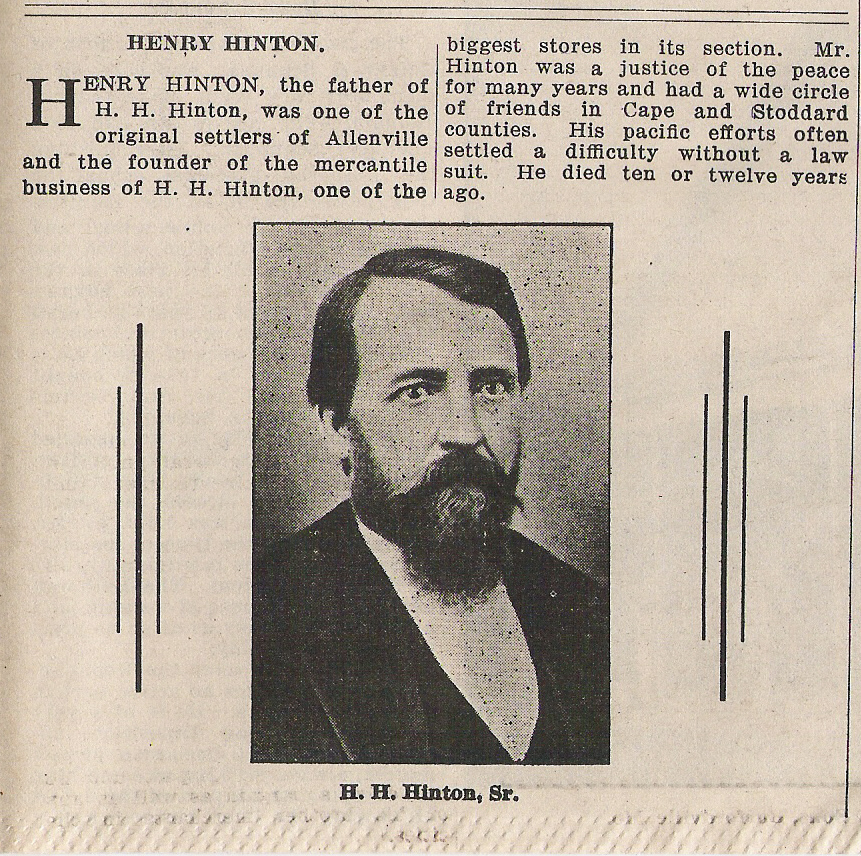 HENRY HINTON.

HENRY HINTON, the father of H. H. Hinton, was one of the original settlers of Allenville and the founder of the mercantile business of H. H. Hinton, one of the biggest stores in its section. Mr. Hinton was a justice of the peace for many years and had a wide circle of friends in Cape and Stoddard counties. His pacific efforts often settled a difficulty without a law suit. He died ten or twelve years ago.

H. H. Hinton, Sr.